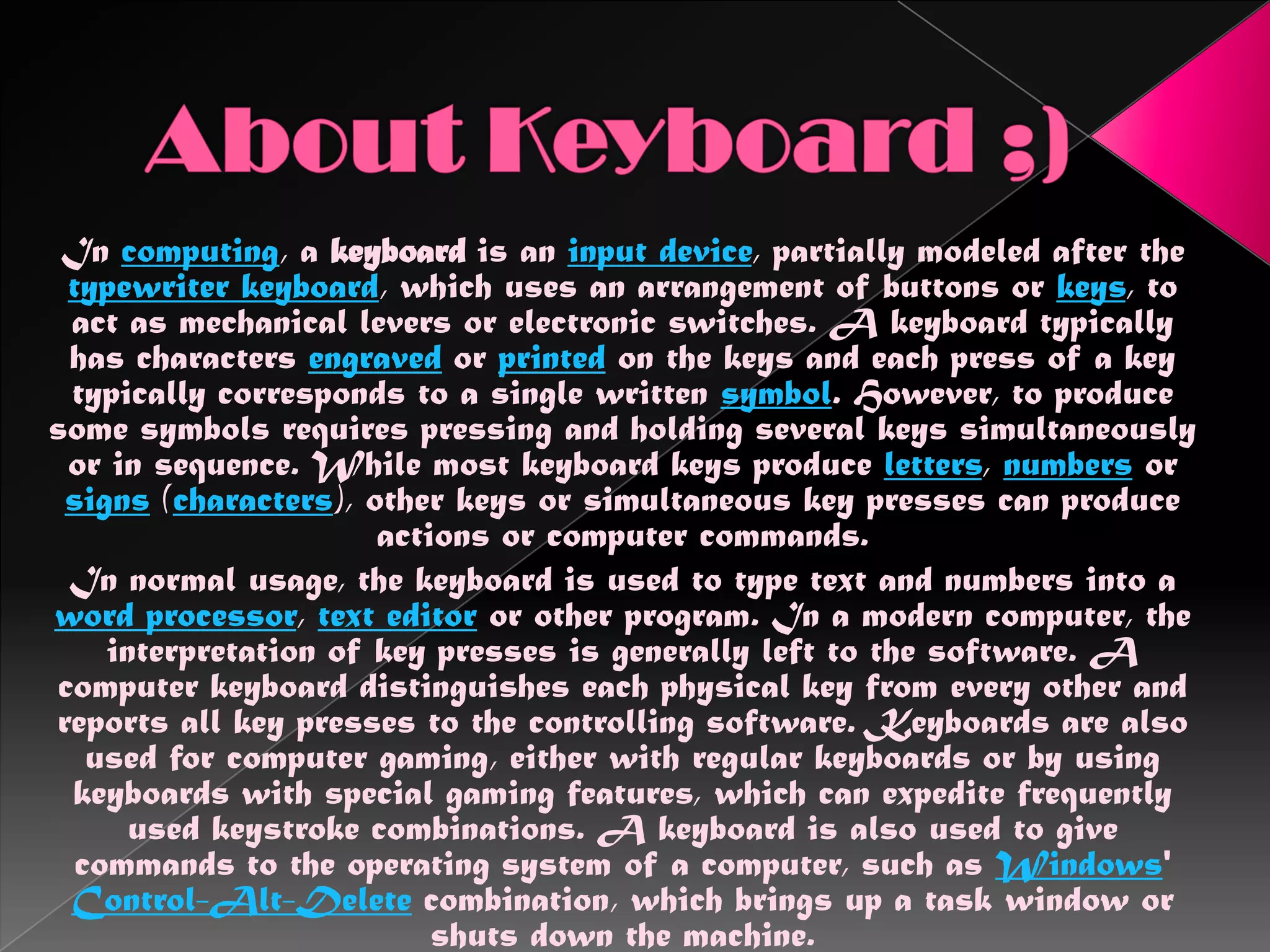 About Keyboard ;)

In computing, a keyboard is an input device, partially modeled after the typewriter keyboard, which uses an arrangement of buttons or keys, to act as mechanical levers or electronic switches. A keyboard typically has characters engraved or printed on the keys and each press of a key typically corresponds to a single written symbol. However, to produce some symbols requires pressing and holding several keys simultaneously or in sequence. While most keyboard keys produce letters, numbers or signs (characters), other keys or simultaneous key presses can produce actions or computer commands.

In normal usage, the keyboard is used to type text and numbers into a word processor, text editor or other program. In a modern computer, the interpretation of key presses is generally left to the software. A computer keyboard distinguishes each physical key from every other and reports all key presses to the controlling software. Keyboards are also used for computer gaming, either with regular keyboards or by using keyboards with special gaming features, which can expedite frequently used keystroke combinations. A keyboard is also used to give commands to the operating system of a computer, such as Windows' Control-Alt-Delete combination, which brings up a task window or shuts down the machine.